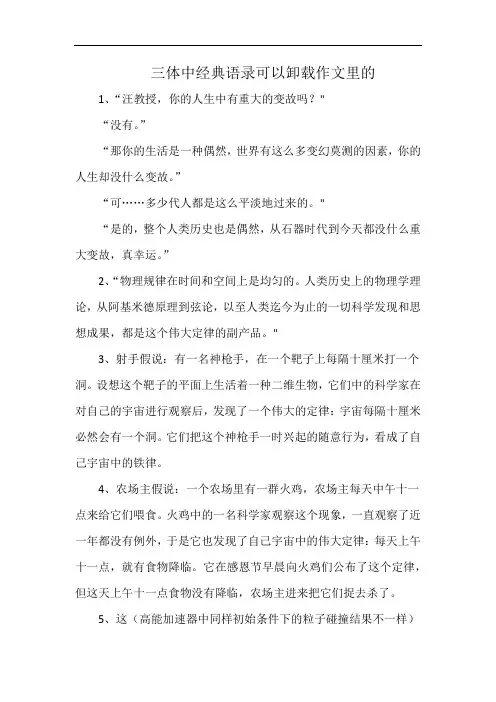 三体中经典语录可以卸载作文里的

1、“汪教授，你的人生中有重大的变故吗？"

“没有。”

“那你的生活是一种偶然，世界有这么多变幻莫测的因素，你的人生却没什么变故。”

“可……多少代人都是这么平淡地过来的。"

“是的，整个人类历史也是偶然，从石器时代到今天都没什么重大变故，真幸运。”

2、“物理规律在时间和空间上是均匀的。人类历史上的物理学理论，从阿基米德原理到弦论，以至人类迄今为止的一切科学发现和思想成果，都是这个伟大定律的副产品。"

3、射手假说：有一名神枪手，在一个靶子上每隔十厘米打一个洞。设想这个靶子的平面上生活着一种二维生物，它们中的科学家在对自己的宇宙进行观察后，发现了一个伟大的定律：宇宙每隔十厘米必然会有一个洞。它们把这个神枪手一时兴起的随意行为，看成了自己宇宙中的铁律。

4、农场主假说：一个农场里有一群火鸡，农场主每天中午十一点来给它们喂食。火鸡中的一名科学家观察这个现象，一直观察了近一年都没有例外，于是它也发现了自己宇宙中的伟大定律：每天上午十一点，就有食物降临。它在感恩节早晨向火鸡们公布了这个定律，但这天上午十一点食物没有降临，农场主进来把它们捉去杀了。

5、这（高能加速器中同样初始条件下的粒子碰撞结果不一样）